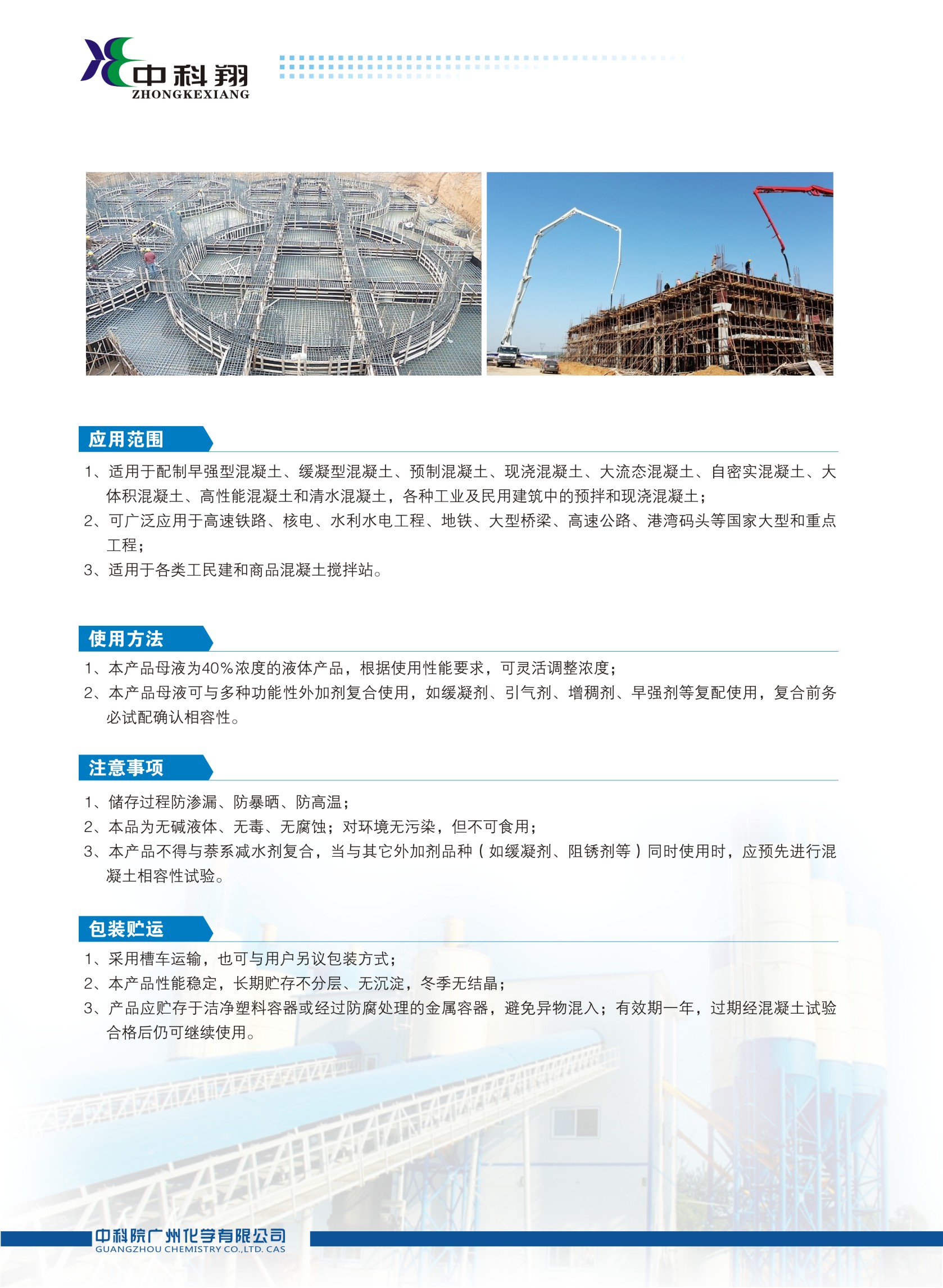 中科翔
ZHONGKEXIANG

应用范围

1、适用于配制早强型混凝土、缓凝型混凝土、预制混凝土、现浇混凝土、大流态混凝土、自密实混凝土、大体积混凝土、高性能混凝土和清水混凝土，各种工业及民用建筑中的预拌和现浇混凝土；
2、可广泛应用于高速铁路、核电、水利水电工程、地铁、大型桥梁、高速公路、港湾码头等国家大型和重点工程；
3、适用于各类工民建和商品混凝土搅拌站。

使用方法

1、本产品母液为40%浓度的液体产品，根据使用性能要求，可灵活调整浓度；
2、本产品母液可与多种功能性外加剂复合使用，如缓凝剂、引气剂、增稠剂、早强剂等复配使用，复合前务必试配确认相容性。

注意事项

1、储存过程防渗漏、防暴晒、防高温；
2、本品为无碱液体、无毒、无腐蚀；对环境无污染，但不可食用；
3、本产品不得与萘系减水剂复合，当与其它外加剂品种（如缓凝剂、阻锈剂等）同时使用时，应预先进行混凝土相容性试验。

包装贮运

1、采用槽车运输，也可与用户另议包装方式；
2、本产品性能稳定，长期贮存不分层、无沉淀，冬季无结晶；
3、产品应贮存于洁净塑料容器或经过防腐处理的金属容器，避免异物混入；有效期一年，过期经混凝土试验合格后仍可继续使用。

中科院广州化学有限公司
GUANGZHOU CHEMISTRY CO.,LTD. CAS